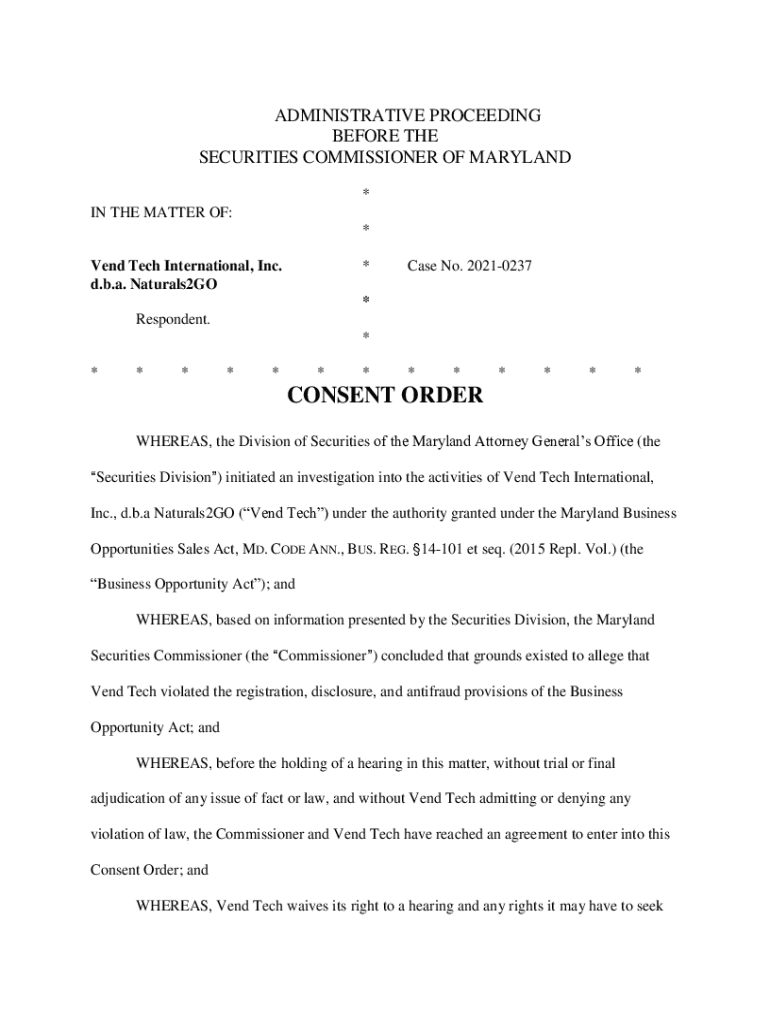 ADMINISTRATIVE PROCEEDING
BEFORE THE
SECURITIES COMMISSIONER OF MARYLAND

*

IN THE MATTER OF:

*

Vend Tech International, Inc.
d.b.a. Naturals2GO

*

Case No. 2021-0237

*

Respondent.

*

* * * * * * * * * * * * *

CONSENT ORDER

WHEREAS, the Division of Securities of the Maryland Attorney General's Office (the "Securities Division") initiated an investigation into the activities of Vend Tech International, Inc., d.b.a Naturals2GO ("Vend Tech") under the authority granted under the Maryland Business Opportunities Sales Act, MD. CODE ANN., BUS. REG. §14-101 et seq. (2015 Repl. Vol.) (the "Business Opportunity Act"); and

WHEREAS, based on information presented by the Securities Division, the Maryland Securities Commissioner (the "Commissioner") concluded that grounds existed to allege that Vend Tech violated the registration, disclosure, and antifraud provisions of the Business Opportunity Act; and

WHEREAS, before the holding of a hearing in this matter, without trial or final adjudication of any issue of fact or law, and without Vend Tech admitting or denying any violation of law, the Commissioner and Vend Tech have reached an agreement to enter into this Consent Order; and

WHEREAS, Vend Tech waives its right to a hearing and any rights it may have to seek